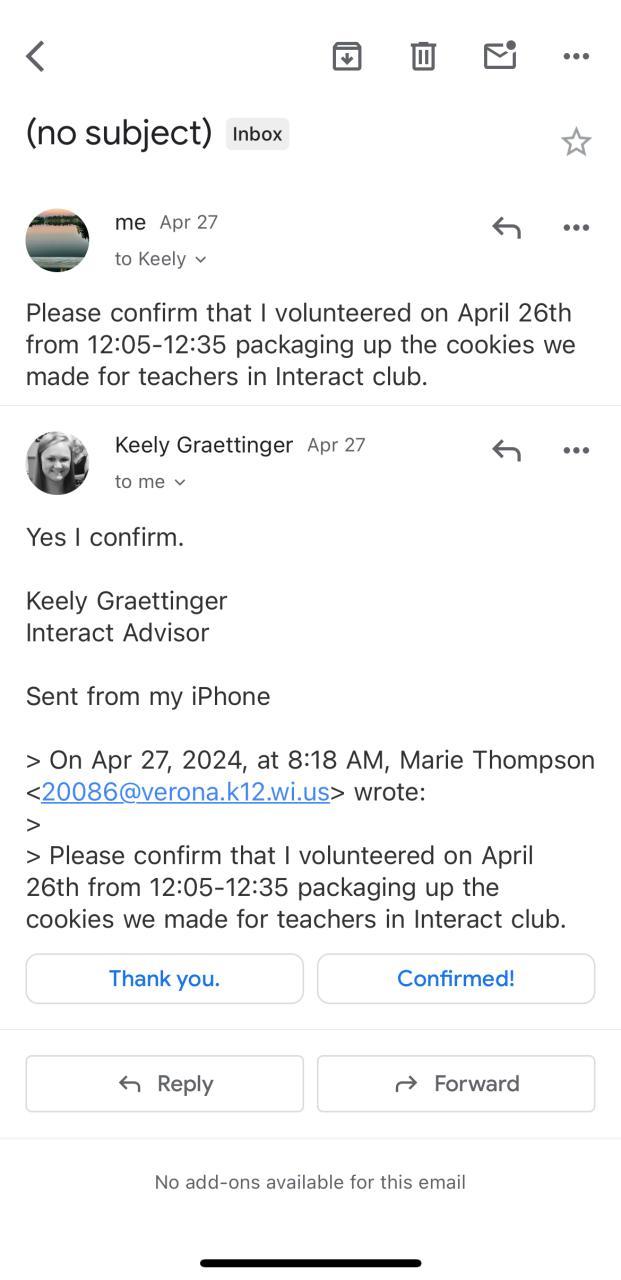 (no subject) Inbox

me Apr 27
to Keely

Please confirm that I volunteered on April 26th from 12:05-12:35 packaging up the cookies we made for teachers in Interact club.

Keely Graettinger Apr 27
to me

Yes I confirm.

Keely Graettinger
Interact Advisor

Sent from my iPhone

> On Apr 27, 2024, at 8:18 AM, Marie Thompson <20086@verona.k12.wi.us> wrote:
>
> Please confirm that I volunteered on April 26th from 12:05-12:35 packaging up the cookies we made for teachers in Interact club.

Thank you.

Confirmed!

Reply

Forward

No add-ons available for this email